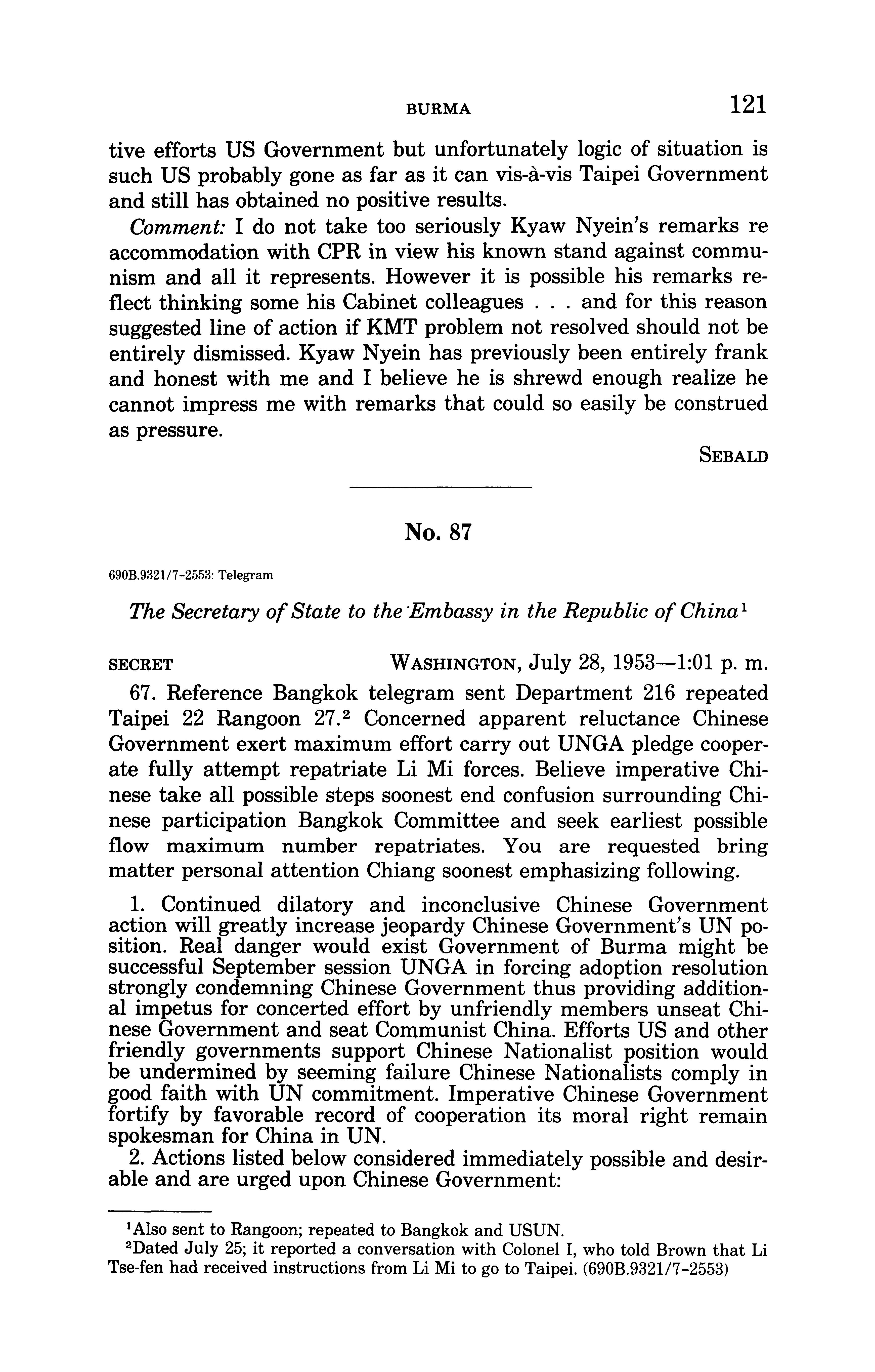 BURMA 121

tive efforts US Government but unfortunately logic of situation is such US probably gone as far as it can vis-à-vis Taipei Government and still has obtained no positive results.

Comment: I do not take too seriously Kyaw Nyein's remarks re accommodation with CPR in view his known stand against communism and all it represents. However it is possible his remarks reflect thinking some his Cabinet colleagues . . . and for this reason suggested line of action if KMT problem not resolved should not be entirely dismissed. Kyaw Nyein has previously been entirely frank and honest with me and I believe he is shrewd enough realize he cannot impress me with remarks that could so easily be construed as pressure.

SEBALD

No. 87

690B.9321/7-2553: Telegram

The Secretary of State to the Embassy in the Republic of China$^1$

SECRET WASHINGTON, July 28, 1953—1:01 p. m.

67. Reference Bangkok telegram sent Department 216 repeated Taipei 22 Rangoon 27.$^2$ Concerned apparent reluctance Chinese Government exert maximum effort carry out UNGA pledge cooperate fully attempt repatriate Li Mi forces. Believe imperative Chinese take all possible steps soonest end confusion surrounding Chinese participation Bangkok Committee and seek earliest possible flow maximum number repatriates. You are requested bring matter personal attention Chiang soonest emphasizing following.

1. Continued dilatory and inconclusive Chinese Government action will greatly increase jeopardy Chinese Government's UN position. Real danger would exist Government of Burma might be successful September session UNGA in forcing adoption resolution strongly condemning Chinese Government thus providing additional impetus for concerted effort by unfriendly members unseat Chinese Government and seat Communist China. Efforts US and other friendly governments support Chinese Nationalist position would be undermined by seeming failure Chinese Nationalists comply in good faith with UN commitment. Imperative Chinese Government fortify by favorable record of cooperation its moral right remain spokesman for China in UN.

2. Actions listed below considered immediately possible and desirable and are urged upon Chinese Government:

$^1$Also sent to Rangoon; repeated to Bangkok and USUN.

$^2$Dated July 25; it reported a conversation with Colonel I, who told Brown that Li Tse-fen had received instructions from Li Mi to go to Taipei. (690B.9321/7-2553)